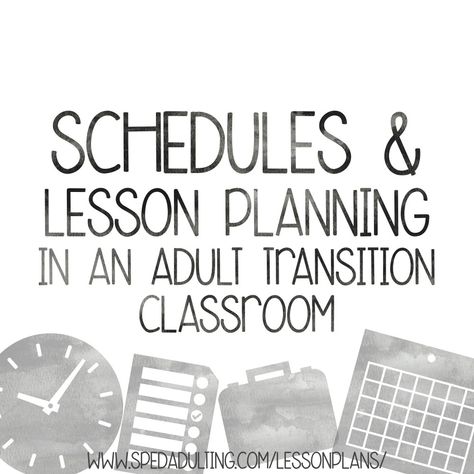 SCHEDULES &
LESSON PLANNING
IN AN ADULT TRANSITION CLASSROOM

WWW.SPEDADULTING.COM/LESSONPLANS/